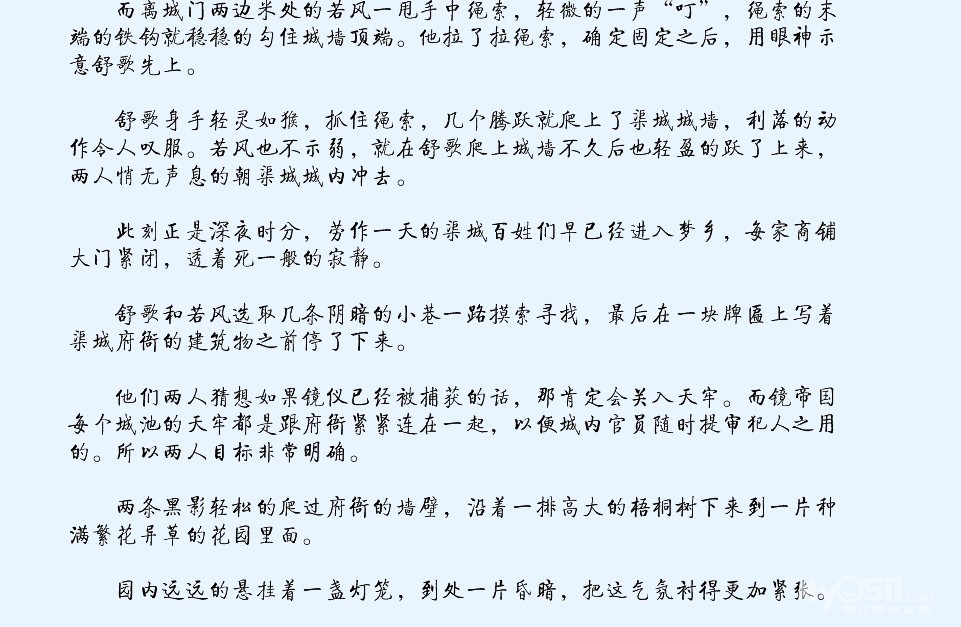 而离城门两边米处的若风一甩手中绳索，轻微的一声“叮”，绳索的末端的铁钩就稳稳的勾住城墙顶端。他拉了拉绳索，确定固定之后，用眼神示意舒歌先上。

舒歌身手轻灵如猴，抓住绳索，几个腾跃就爬上了渠城城墙，利落的动作令人叹服。若风也不示弱，就在舒歌爬上城墙不久后也轻盈的跃了上来，两人悄无声息的朝渠城城内冲去。

此刻正是深夜时分，劳作一天的渠城百姓们早已经进入梦乡，每家商铺大门紧闭，透着死一般的寂静。

舒歌和若风选取几条阴暗的小巷一路摸索寻找，最后在一块牌匾上写着渠城府衙的建筑物之前停了下来。

他们两人猜想如果镜仪已经被捕获的话，那肯定会关入天牢。而镜帝国每个城池的天牢都是跟府衙紧紧连在一起，以便城内官员随时提审犯人之用的。所以两人目标非常明确。

两条黑影轻松的爬过府衙的墙壁，沿着一排高大的梧桐树下来到一片种满繁花异草的花园里面。

园内远远的悬挂着一盏灯笼，到处一片昏暗，把这气氛衬得更加紧张。